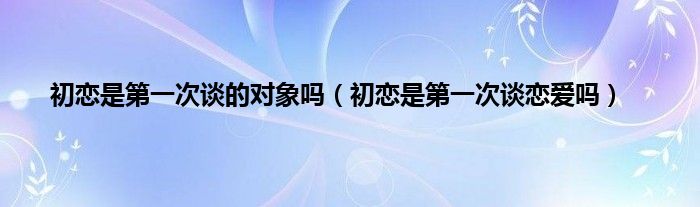 初恋是第一次谈的对象吗（初恋是第一次谈恋爱吗）